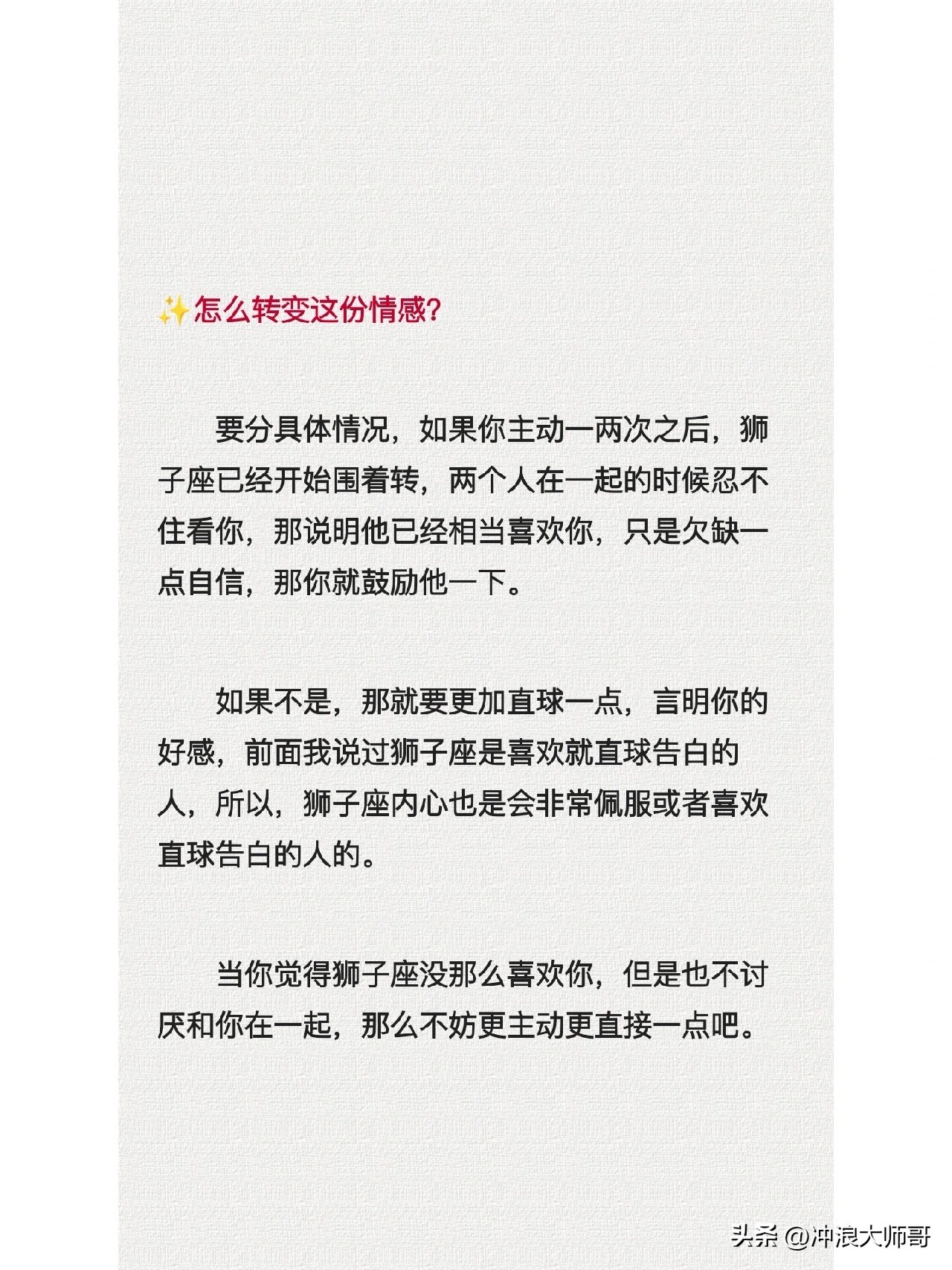 ✨怎么转变这份情感?

要分具体情况，如果你主动一两次之后，狮子座已经开始围着转，两个人在一起的时候忍不住看你，那说明他已经相当喜欢你，只是欠缺一点自信，那你就鼓励他一下。

如果不是，那就要更加直球一点，言明你的好感，前面我说过狮子座是喜欢就直球告白的人，所以，狮子座内心也是会非常佩服或者喜欢直球告白的人的。

当你觉得狮子座没那么喜欢你，但是也不讨厌和你在一起，那么不妨更主动更直接一点吧。

头条 @冲浪大师哥